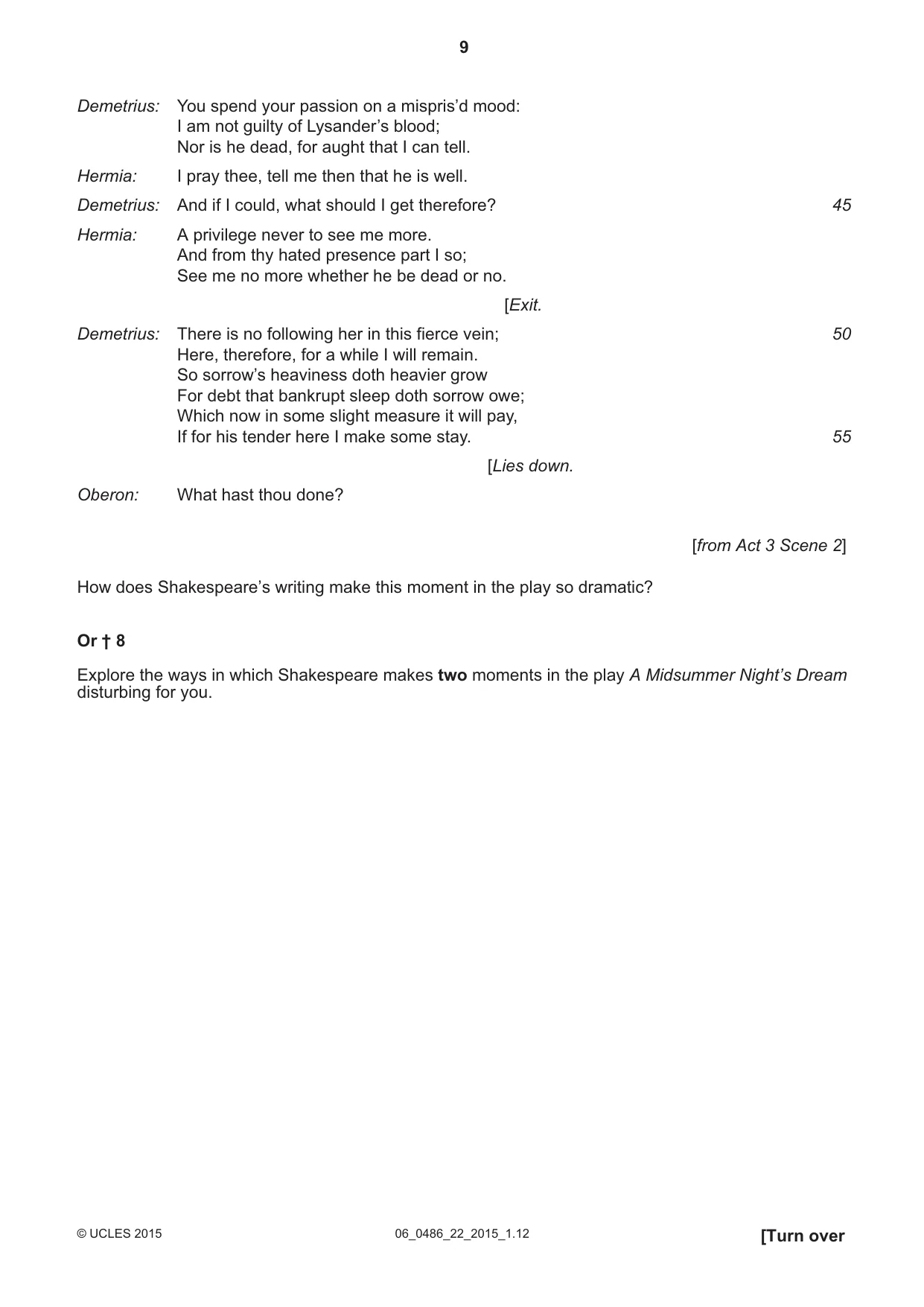 9

Demetrius: You spend your passion on a mispris'd mood:
I am not guilty of Lysander's blood;
Nor is he dead, for aught that I can tell.

Hermia: I pray thee, tell me then that he is well.

Demetrius: And if I could, what should I get therefore? 45

Hermia: A privilege never to see me more.
And from thy hated presence part I so;
See me no more whether he be dead or no.

[Exit.

Demetrius: There is no following her in this fierce vein; 50
Here, therefore, for a while I will remain.
So sorrow's heaviness doth heavier grow
For debt that bankrupt sleep doth sorrow owe;
Which now in some slight measure it will pay,
If for his tender here I make some stay. 55

[Lies down.

Oberon: What hast thou done?

[from Act 3 Scene 2]

How does Shakespeare's writing make this moment in the play so dramatic?

Or † 8

Explore the ways in which Shakespeare makes two moments in the play A Midsummer Night's Dream disturbing for you.

© UCLES 2015 06_0486_22_2015_1.12 [Turn over